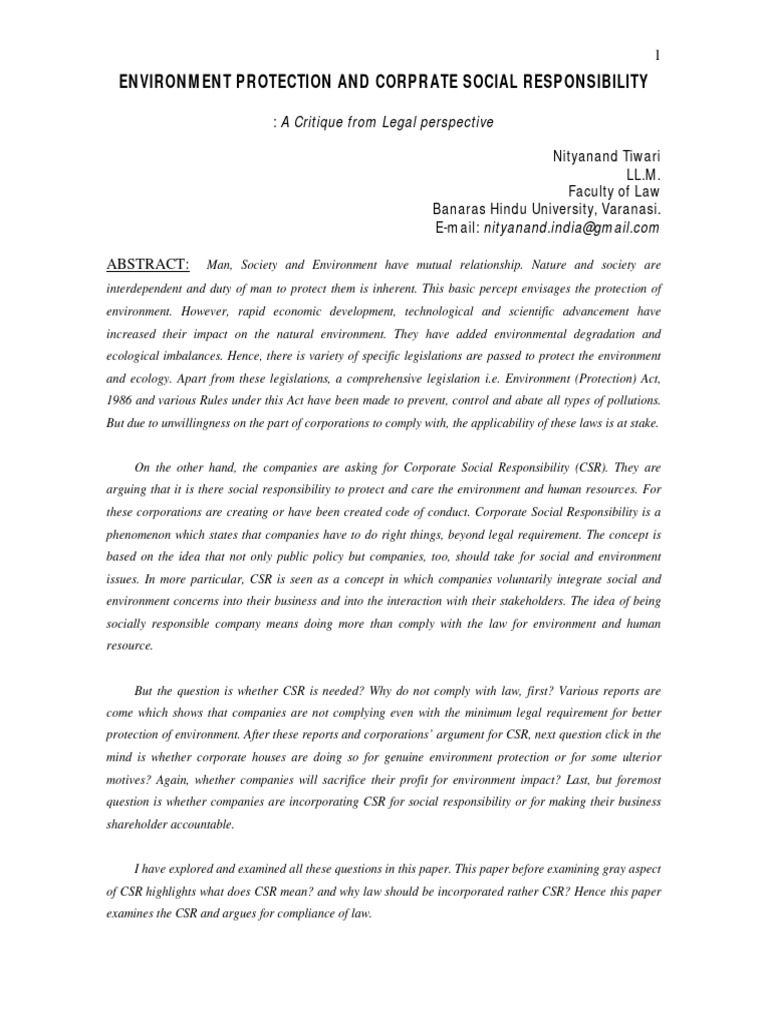 1

ENVIRONMENT PROTECTION AND CORPRATE SOCIAL RESPONSIBILITY

: A Critique from Legal perspective

Nityanand Tiwari
LL.M.
Faculty of Law
Banaras Hindu University, Varanasi.
E-mail: nityanand.india@gmail.com

ABSTRACT: Man, Society and Environment have mutual relationship. Nature and society are interdependent and duty of man to protect them is inherent. This basic percept envisages the protection of environment. However, rapid economic development, technological and scientific advancement have increased their impact on the natural environment. They have added environmental degradation and ecological imbalances. Hence, there is variety of specific legislations are passed to protect the environment and ecology. Apart from these legislations, a comprehensive legislation i.e. Environment (Protection) Act, 1986 and various Rules under this Act have been made to prevent, control and abate all types of pollutions. But due to unwillingness on the part of corporations to comply with, the applicability of these laws is at stake.

On the other hand, the companies are asking for Corporate Social Responsibility (CSR). They are arguing that it is there social responsibility to protect and care the environment and human resources. For these corporations are creating or have been created code of conduct. Corporate Social Responsibility is a phenomenon which states that companies have to do right things, beyond legal requirement. The concept is based on the idea that not only public policy but companies, too, should take for social and environment issues. In more particular, CSR is seen as a concept in which companies voluntarily integrate social and environment concerns into their business and into the interaction with their stakeholders. The idea of being socially responsible company means doing more than comply with the law for environment and human resource.

But the question is whether CSR is needed? Why do not comply with law, first? Various reports are come which shows that companies are not complying even with the minimum legal requirement for better protection of environment. After these reports and corporations' argument for CSR, next question click in the mind is whether corporate houses are doing so for genuine environment protection or for some ulterior motives? Again, whether companies will sacrifice their profit for environment impact? Last, but foremost question is whether companies are incorporating CSR for social responsibility or for making their business shareholder accountable.

I have explored and examined all these questions in this paper. This paper before examining gray aspect of CSR highlights what does CSR mean? and why law should be incorporated rather CSR? Hence this paper examines the CSR and argues for compliance of law.